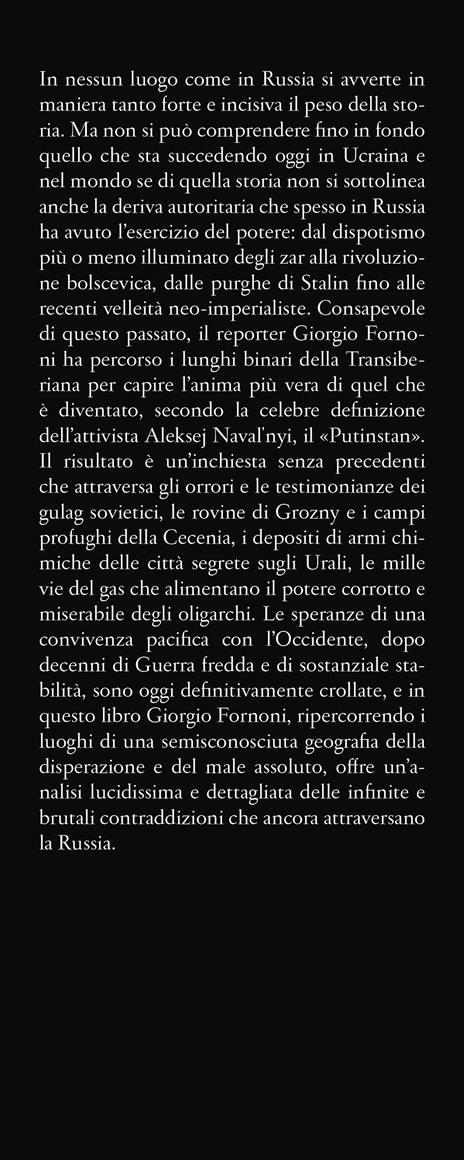 In nessun luogo come in Russia si avverte in maniera tanto forte e incisiva il peso della storia. Ma non si può comprendere fino in fondo quello che sta succedendo oggi in Ucraina e nel mondo se di quella storia non si sottolinea anche la deriva autoritaria che spesso in Russia ha avuto l'esercizio del potere: dal dispotismo più o meno illuminato degli zar alla rivoluzione bolscevica, dalle purghe di Stalin fino alle recenti velleità neo-imperialiste. Consapevole di questo passato, il reporter Giorgio Fornoni ha percorso i lunghi binari della Transiberiana per capire l'anima più vera di quel che è diventato, secondo la celebre definizione dell'attivista Aleksej Naval'nyi, il «Putinstan». Il risultato è un'inchiesta senza precedenti che attraversa gli orrori e le testimonianze dei gulag sovietici, le rovine di Grozny e i campi profughi della Cecenia, i depositi di armi chimiche delle città segrete sugli Urali, le mille vie del gas che alimentano il potere corrotto e miserabile degli oligarchi. Le speranze di una convivenza pacifica con l'Occidente, dopo decenni di Guerra fredda e di sostanziale stabilità, sono oggi definitivamente crollate, e in questo libro Giorgio Fornoni, ripercorrendo i luoghi di una semisconosciuta geografia della disperazione e del male assoluto, offre un'analisi lucidissima e dettagliata delle infinite e brutali contraddizioni che ancora attraversano la Russia.